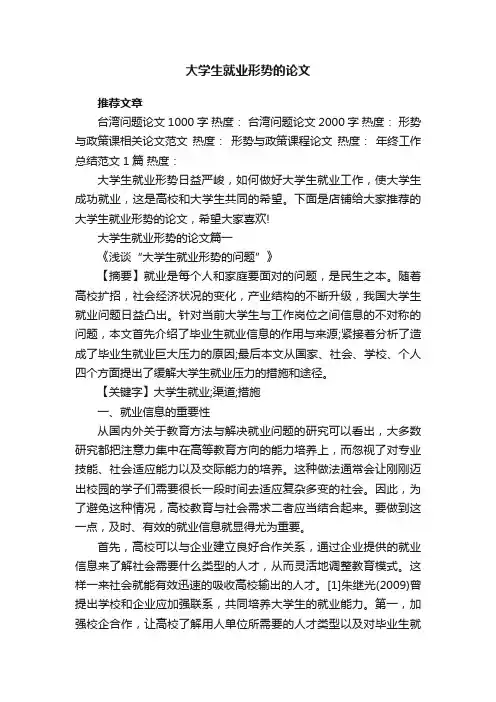 大学生就业形势的论文

推荐文章

台湾问题论文 1000 字 热度： 台湾问题论文 2000 字 热度： 形势与政策课相关论文范文 热度： 形势与政策课程论文 热度： 年终工作总结范文 1 篇 热度：

大学生就业形势日益严峻，如何做好大学生就业工作，使大学生成功就业，这是高校和大学生共同的希望。下面是店铺给大家推荐的大学生就业形势的论文，希望大家喜欢!

大学生就业形势的论文篇一

《浅谈“大学生就业形势的问题”》

【摘要】就业是每个人和家庭要面对的问题，是民生之本。随着高校扩招，社会经济状况的变化，产业结构的不断升级，我国大学生就业问题日益凸出。针对当前大学生与工作岗位之间信息的不对称的问题，本文首先介绍了毕业生就业信息的作用与来源;紧接着分析了造成了毕业生就业巨大压力的原因;最后本文从国家、社会、学校、个人四个方面提出了缓解大学生就业压力的措施和途径。

【关键字】大学生就业;渠道;措施

一、就业信息的重要性

从国内外关于教育方法与解决就业问题的研究可以看出，大多数研究都把注意力集中在高等教育方向的能力培养上，而忽视了对专业技能、社会适应能力以及交际能力的培养。这种做法通常会让刚刚迈出校园的学子们需要很长一段时间去适应复杂多变的社会。因此，为了避免这种情况，高校教育与社会需求二者应当结合起来。要做到这一点，及时、有效的就业信息就显得尤为重要。

首先，高校可以与企业建立良好合作关系，通过企业提供的就业信息来了解社会需要什么类型的人才，从而灵活地调整教育模式。这样一来社会就能有效迅速的吸收高校输出的人才。[1]朱继光(2009)曾提出学校和企业应加强联系，共同培养大学生的就业能力。第一，加强校企合作，让高校了解用人单位所需要的人才类型以及对毕业生就